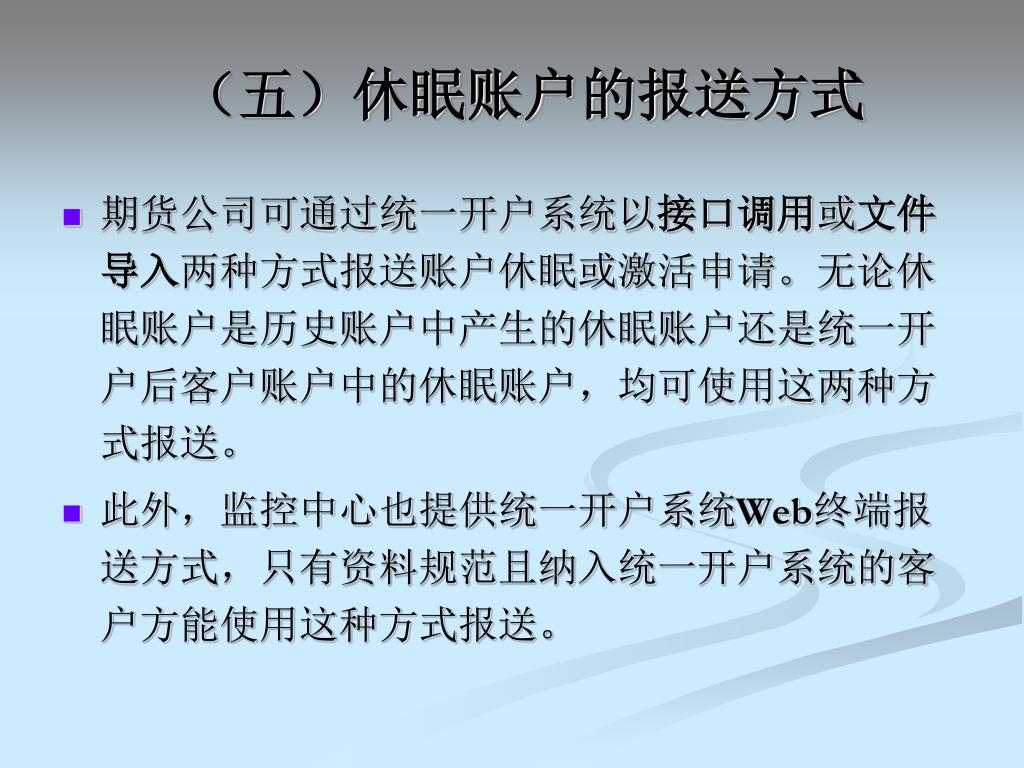 （五）休眠账户的报送方式

• 期货公司可通过统一开户系统以接口调用或文件导入两种方式报送账户休眠或激活申请。无论休眠账户是历史账户中产生的休眠账户还是统一开户后客户账户中的休眠账户，均可使用这两种方式报送。

• 此外，监控中心也提供统一开户系统Web终端报送方式，只有资料规范且纳入统一开户系统的客户方能使用这种方式报送。